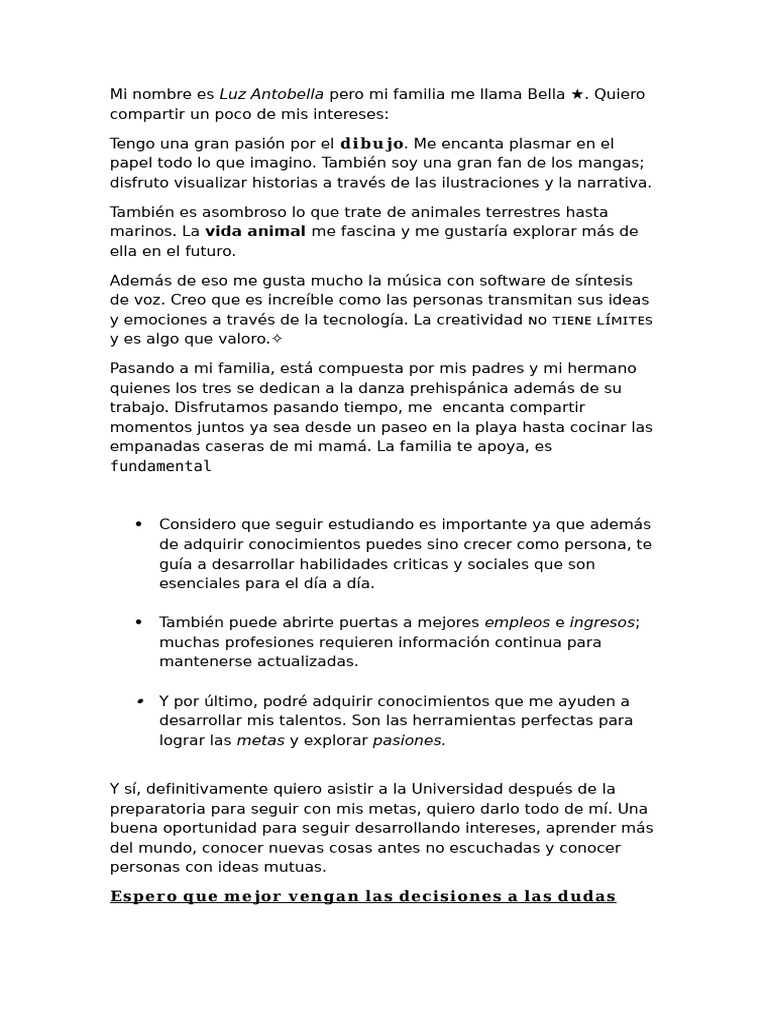 Mi nombre es Luz Antobella pero mi familia me llama Bella ★. Quiero compartir un poco de mis intereses:

Tengo una gran pasión por el dibujo. Me encanta plasmar en el papel todo lo que imagino. También soy una gran fan de los mangas; disfruto visualizar historias a través de las ilustraciones y la narrativa.

También es asombroso lo que trate de animales terrestres hasta marinos. La vida animal me fascina y me gustaría explorar más de ella en el futuro.

Además de eso me gusta mucho la música con software de síntesis de voz. Creo que es increíble como las personas transmitan sus ideas y emociones a través de la tecnología. La creatividad NO TIENE LÍMITES y es algo que valoro.✧

Pasando a mi familia, está compuesta por mis padres y mi hermano quienes los tres se dedican a la danza prehispánica además de su trabajo. Disfrutamos pasando tiempo, me encanta compartir momentos juntos ya sea desde un paseo en la playa hasta cocinar las empanadas caseras de mi mamá. La familia te apoya, es fundamental

• Considero que seguir estudiando es importante ya que además de adquirir conocimientos puedes sino crecer como persona, te guía a desarrollar habilidades criticas y sociales que son esenciales para el día a día.

• También puede abrirte puertas a mejores empleos e ingresos; muchas profesiones requieren información continua para mantenerse actualizadas.

• Y por último, podré adquirir conocimientos que me ayuden a desarrollar mis talentos. Son las herramientas perfectas para lograr las metas y explorar pasiones.

Y sí, definitivamente quiero asistir a la Universidad después de la preparatoria para seguir con mis metas, quiero darlo todo de mí. Una buena oportunidad para seguir desarrollando intereses, aprender más del mundo, conocer nuevas cosas antes no escuchadas y conocer personas con ideas mutuas.

Espero que mejor vengan las decisiones a las dudas